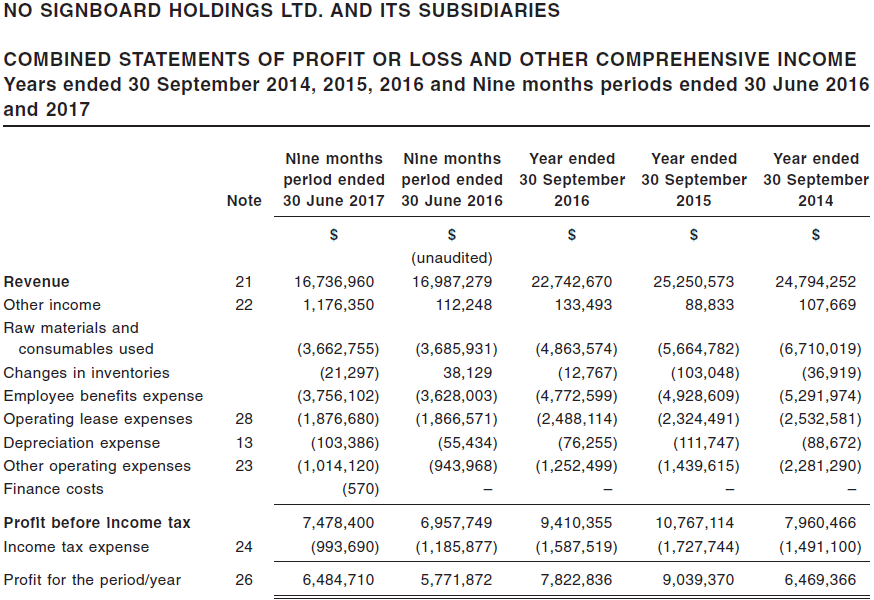 NO SIGNBOARD HOLDINGS LTD. AND ITS SUBSIDIARIES

COMBINED STATEMENTS OF PROFIT OR LOSS AND OTHER COMPREHENSIVE INCOME
Years ended 30 September 2014, 2015, 2016 and Nine months periods ended 30 June 2016 and 2017

| | Note | Nine months period ended 30 June 2017 | Nine months period ended 30 June 2016 | Year ended 30 September 2016 | Year ended 30 September 2015 | Year ended 30 September 2014 |
|---|---|---|---|---|---|---|
| | | $ | $ (unaudited) | $ | $ | $ |
| Revenue | 21 | 16,736,960 | 16,987,279 | 22,742,670 | 25,250,573 | 24,794,252 |
| Other income | 22 | 1,176,350 | 112,248 | 133,493 | 88,833 | 107,669 |
| Raw materials and consumables used | | (3,662,755) | (3,685,931) | (4,863,574) | (5,664,782) | (6,710,019) |
| Changes in inventories | | (21,297) | 38,129 | (12,767) | (103,048) | (36,919) |
| Employee benefits expense | | (3,756,102) | (3,628,003) | (4,772,599) | (4,928,609) | (5,291,974) |
| Operating lease expenses | 28 | (1,876,680) | (1,866,571) | (2,488,114) | (2,324,491) | (2,532,581) |
| Depreciation expense | 13 | (103,386) | (55,434) | (76,255) | (111,747) | (88,672) |
| Other operating expenses | 23 | (1,014,120) | (943,968) | (1,252,499) | (1,439,615) | (2,281,290) |
| Finance costs | | (570) | – | – | – | – |
| Profit before income tax | | 7,478,400 | 6,957,749 | 9,410,355 | 10,767,114 | 7,960,466 |
| Income tax expense | 24 | (993,690) | (1,185,877) | (1,587,519) | (1,727,744) | (1,491,100) |
| Profit for the period/year | 26 | 6,484,710 | 5,771,872 | 7,822,836 | 9,039,370 | 6,469,366 |